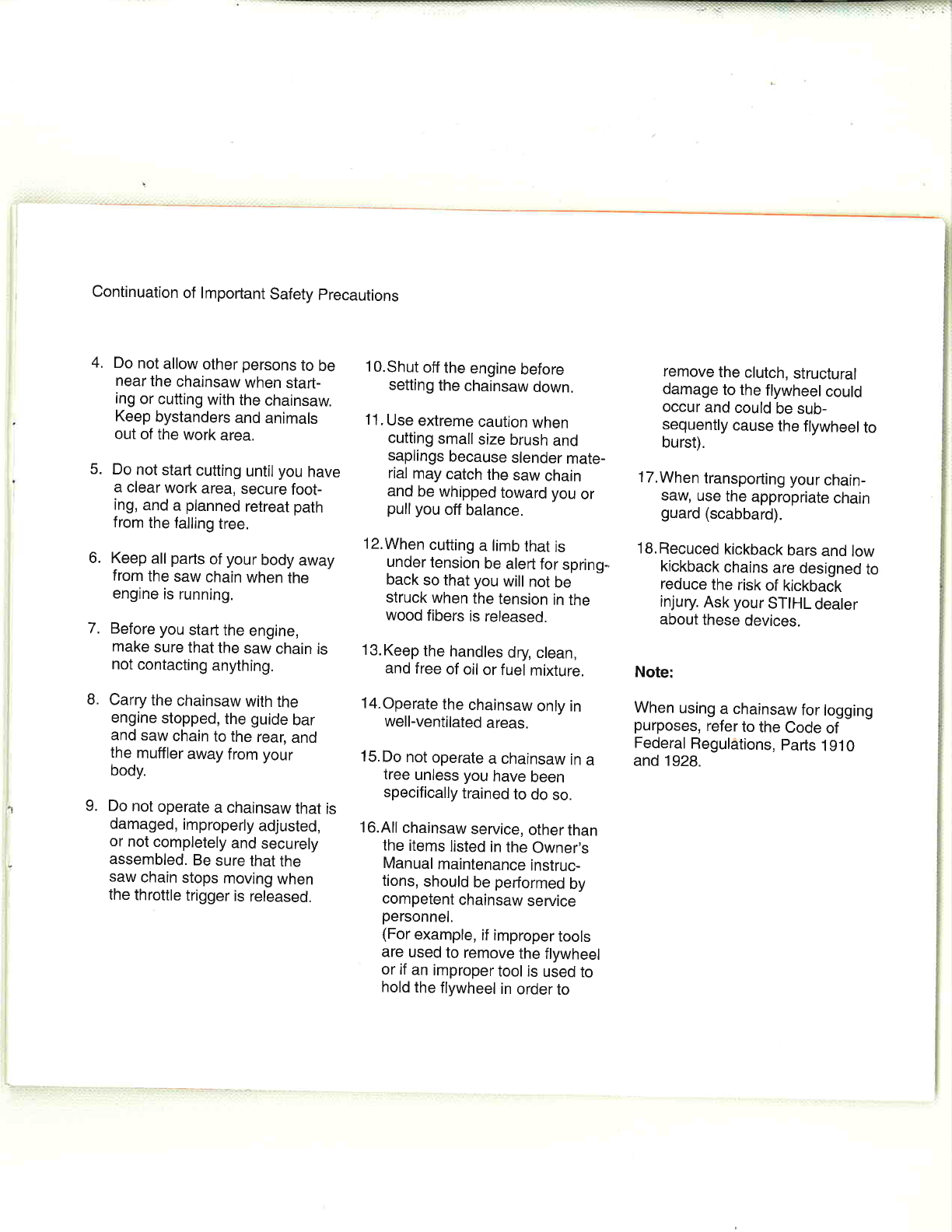 Continuation of Important Safety Precautions

4. Do not allow other persons to be near the chainsaw when starting or cutting with the chainsaw. Keep bystanders and animals out of the work area.

5. Do not start cutting until you have a clear work area, secure footing, and a planned retreat path from the falling tree.

6. Keep all parts of your body away from the saw chain when the engine is running.

7. Before you start the engine, make sure that the saw chain is not contacting anything.

8. Carry the chainsaw with the engine stopped, the guide bar and saw chain to the rear, and the muffler away from your body.

9. Do not operate a chainsaw that is damaged, improperly adjusted, or not completely and securely assembled. Be sure that the saw chain stops moving when the throttle trigger is released.

10. Shut off the engine before setting the chainsaw down.

11. Use extreme caution when cutting small size brush and saplings because slender material may catch the saw chain and be whipped toward you or pull you off balance.

12. When cutting a limb that is under tension be alert for springback so that you will not be struck when the tension in the wood fibers is released.

13. Keep the handles dry, clean, and free of oil or fuel mixture.

14. Operate the chainsaw only in well-ventilated areas.

15. Do not operate a chainsaw in a tree unless you have been specifically trained to do so.

16. All chainsaw service, other than the items listed in the Owner's Manual maintenance instructions, should be performed by competent chainsaw service personnel.
(For example, if improper tools are used to remove the flywheel or if an improper tool is used to hold the flywheel in order to remove the clutch, structural damage to the flywheel could occur and could be subsequently cause the flywheel to burst).

17. When transporting your chainsaw, use the appropriate chain guard (scabbard).

18. Recuced kickback bars and low kickback chains are designed to reduce the risk of kickback injury. Ask your STIHL dealer about these devices.

Note:

When using a chainsaw for logging purposes, refer to the Code of Federal Regulations, Parts 1910 and 1928.